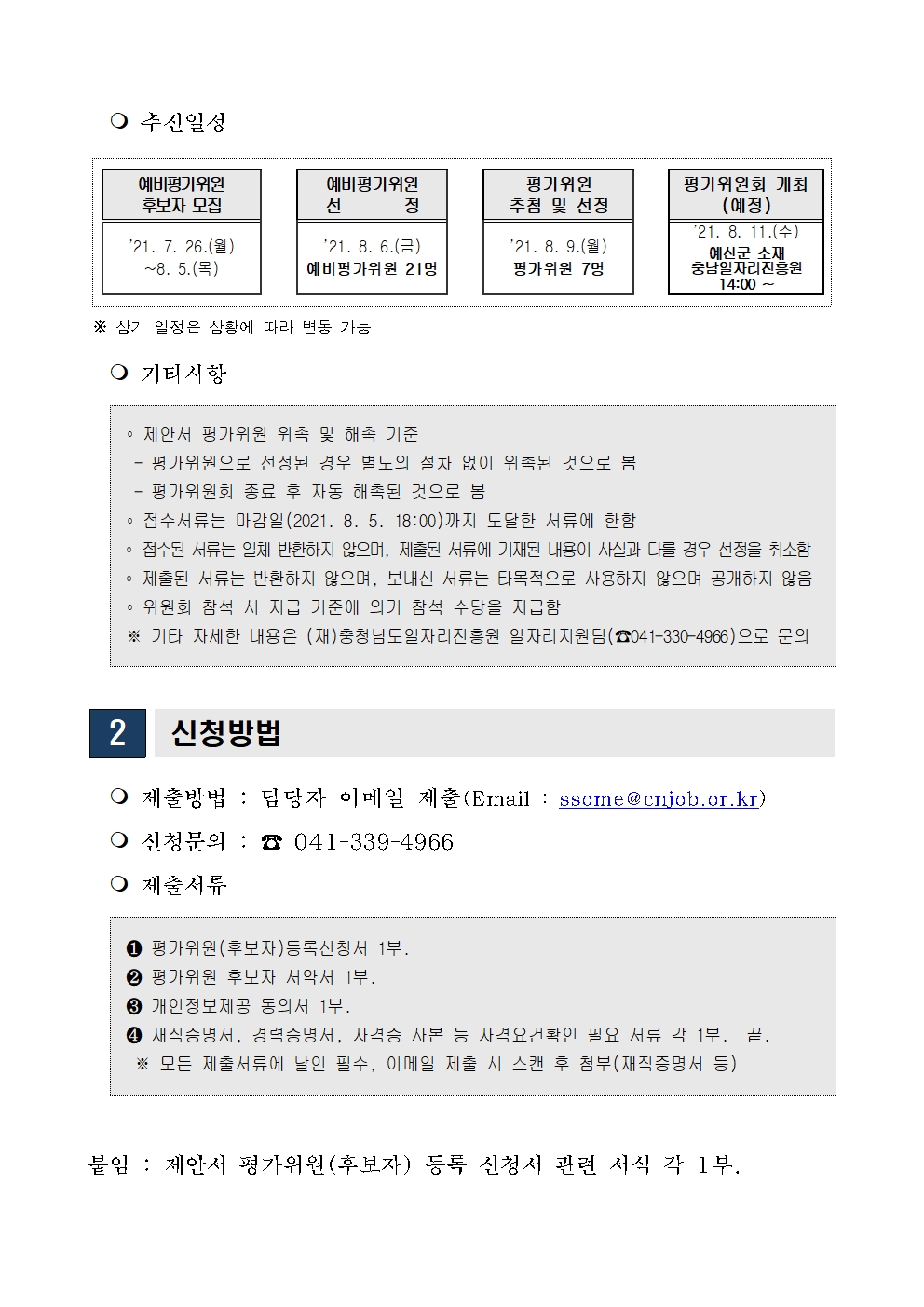 ❍ 추진일정

| 예비평가위원 후보자 모집 | 예비평가위원 선 정 | 평가위원 추첨 및 선정 | 평가위원회 개최 (예정) |
|---|---|---|---|
| '21. 7. 26.(월) ~8. 5.(목) | '21. 8. 6.(금) 예비평가위원 21명 | '21. 8. 9.(월) 평가위원 7명 | '21. 8. 11.(수) 예산군 소재 충남일자리진흥원 14:00 ~ |

※ 상기 일정은 상황에 따라 변동 가능

❍ 기타사항

◦ 제안서 평가위원 위촉 및 해촉 기준
 - 평가위원으로 선정된 경우 별도의 절차 없이 위촉된 것으로 봄
 - 평가위원회 종료 후 자동 해촉된 것으로 봄
◦ 접수서류는 마감일(2021. 8. 5. 18:00)까지 도달한 서류에 한함
◦ 접수된 서류는 일체 반환하지 않으며, 제출된 서류에 기재된 내용이 사실과 다를 경우 선정을 취소함
◦ 제출된 서류는 반환하지 않으며, 보내신 서류는 타목적으로 사용하지 않으며 공개하지 않음
◦ 위원회 참석 시 지급 기준에 의거 참석 수당을 지급함
※ 기타 자세한 내용은 (재)충청남도일자리진흥원 일자리지원팀(☎041-330-4966)으로 문의

2 신청방법

❍ 제출방법 : 담당자 이메일 제출(Email : ssome@cnjob.or.kr)
❍ 신청문의 : ☎ 041-339-4966
❍ 제출서류

❶ 평가위원(후보자)등록신청서 1부.
❷ 평가위원 후보자 서약서 1부.
❸ 개인정보제공 동의서 1부.
❹ 재직증명서, 경력증명서, 자격증 사본 등 자격요건확인 필요 서류 각 1부. 끝.
※ 모든 제출서류에 날인 필수, 이메일 제출 시 스캔 후 첨부(재직증명서 등)

붙임 : 제안서 평가위원(후보자) 등록 신청서 관련 서식 각 1부.